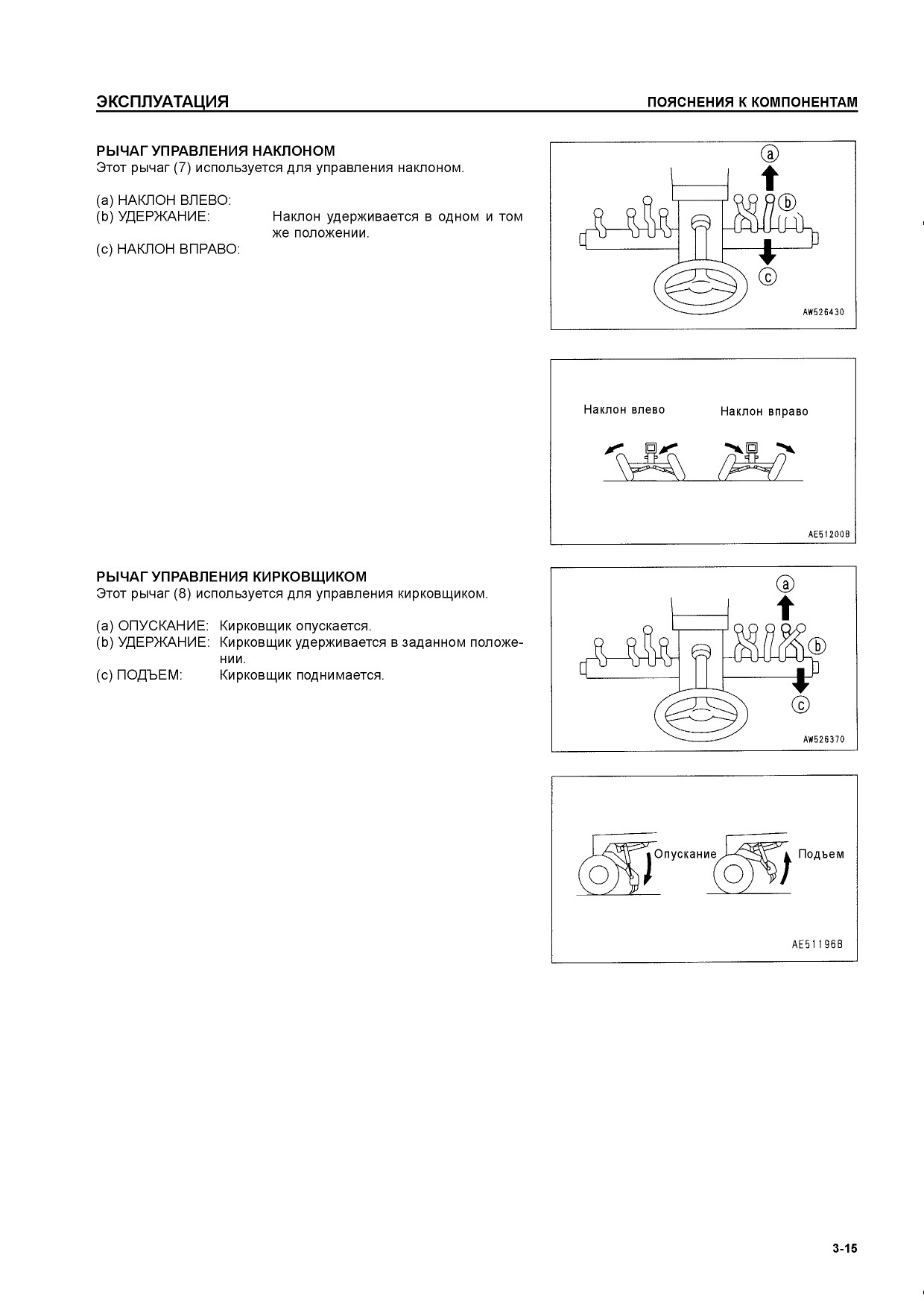 ЭКСПЛУАТАЦИЯ

ПОЯСНЕНИЯ К КОМПОНЕНТАМ

РЫЧАГ УПРАВЛЕНИЯ НАКЛОНОМ
Этот рычаг (7) используется для управления наклоном.

(a) НАКЛОН ВЛЕВО:
(b) УДЕРЖАНИЕ: Наклон удерживается в одном и том же положении.
(c) НАКЛОН ВПРАВО:

a
b
c
AW526430

Наклон влево
Наклон вправо
AE51200B

РЫЧАГ УПРАВЛЕНИЯ КИРКОВЩИКОМ
Этот рычаг (8) используется для управления кирковщиком.

(a) ОПУСКАНИЕ: Кирковщик опускается.
(b) УДЕРЖАНИЕ: Кирковщик удерживается в заданном положении.
(c) ПОДЪЕМ: Кирковщик поднимается.

a
b
c
AW526370

Опускание
Подъем
AE51196B

3-15